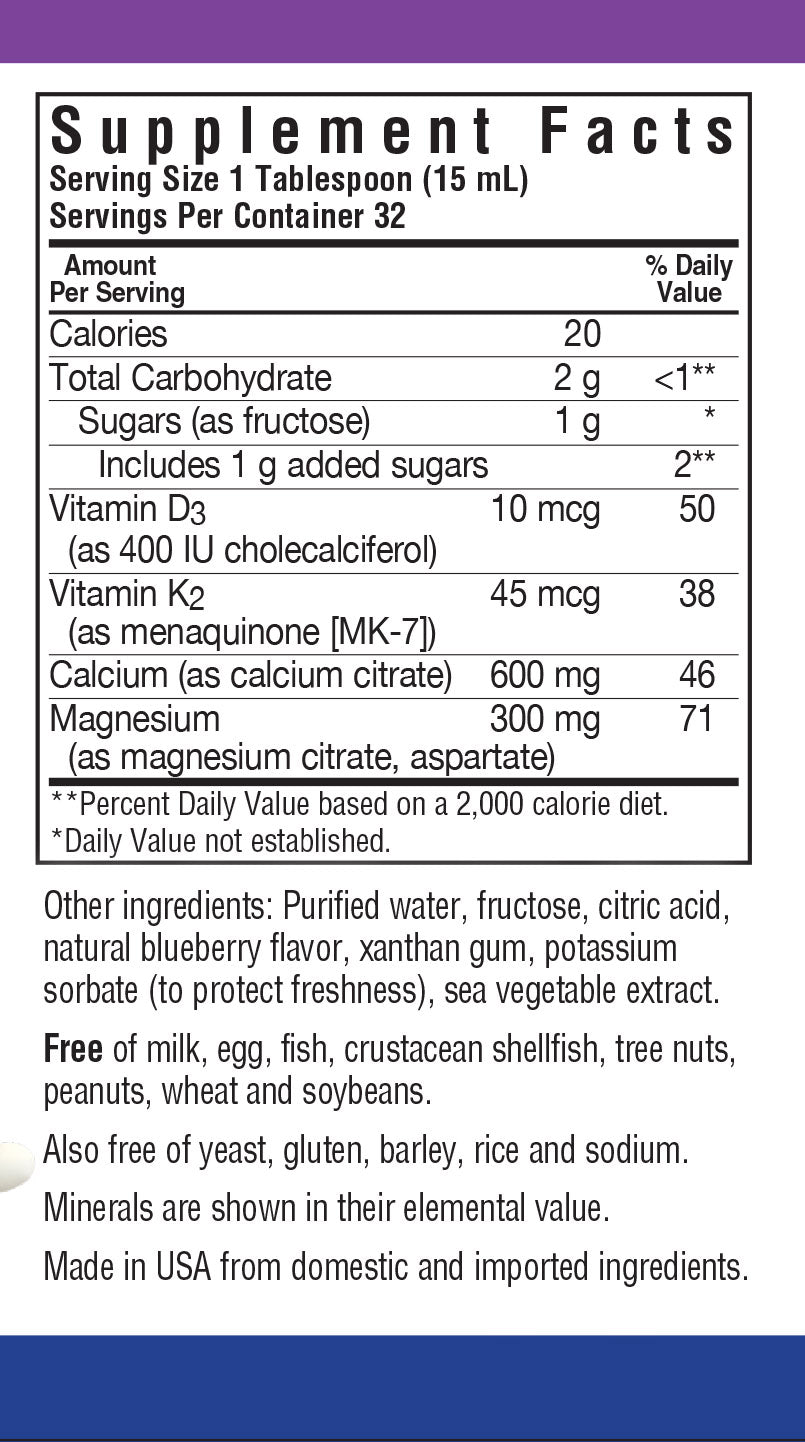 Supplement Facts
Serving Size 1 Tablespoon (15 mL)
Servings Per Container 32

| Amount Per Serving | | % Daily Value |
|---|---|---|
| Calories | 20 | |
| Total Carbohydrate | 2 g | <1** |
| Sugars (as fructose) | 1 g | * |
| Includes 1 g added sugars | | 2** |
| Vitamin $D_3$ (as 400 IU cholecalciferol) | 10 mcg | 50 |
| Vitamin $K_2$ (as menaquinone [MK-7]) | 45 mcg | 38 |
| Calcium (as calcium citrate) | 600 mg | 46 |
| Magnesium (as magnesium citrate, aspartate) | 300 mg | 71 |

**Percent Daily Value based on a 2,000 calorie diet.
*Daily Value not established.

Other ingredients: Purified water, fructose, citric acid, natural blueberry flavor, xanthan gum, potassium sorbate (to protect freshness), sea vegetable extract.

Free of milk, egg, fish, crustacean shellfish, tree nuts, peanuts, wheat and soybeans.

Also free of yeast, gluten, barley, rice and sodium.

Minerals are shown in their elemental value.

Made in USA from domestic and imported ingredients.